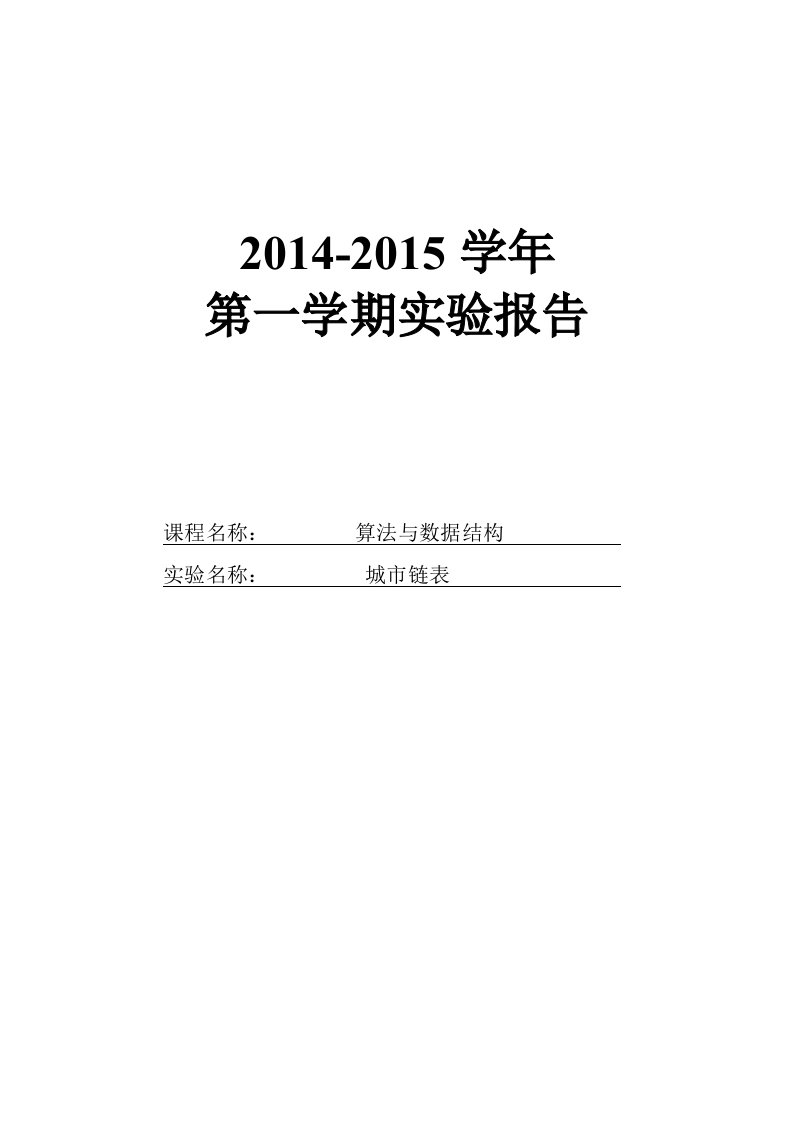 2014-2015 学年
第一学期实验报告

课程名称： 算法与数据结构

实验名称： 城市链表